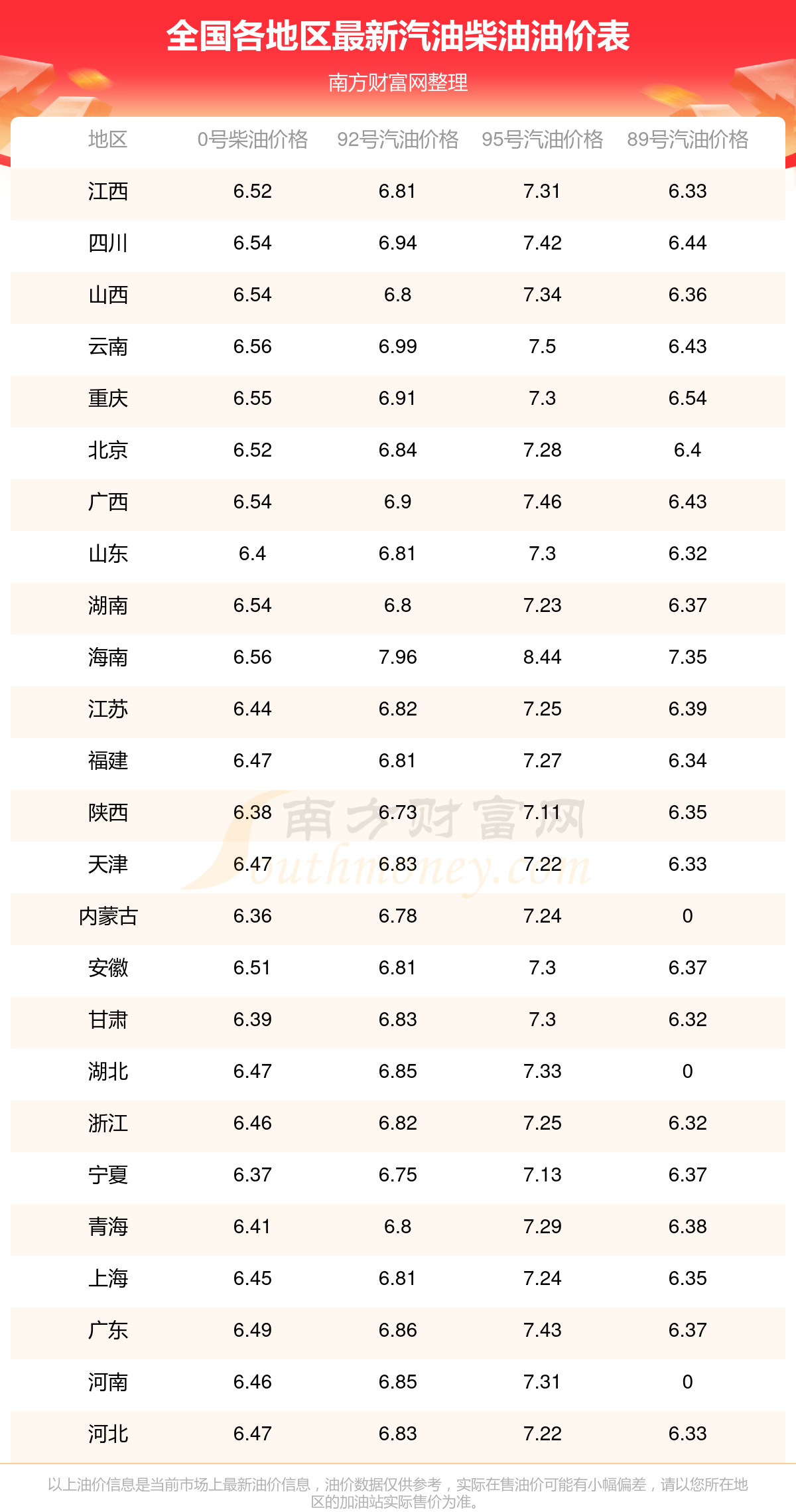 全国各地区最新汽油柴油油价表

南方财富网整理

| 地区 | 0号柴油价格 | 92号汽油价格 | 95号汽油价格 | 89号汽油价格 |
|---|---|---|---|---|
| 江西 | 6.52 | 6.81 | 7.31 | 6.33 |
| 四川 | 6.54 | 6.94 | 7.42 | 6.44 |
| 山西 | 6.54 | 6.8 | 7.34 | 6.36 |
| 云南 | 6.56 | 6.99 | 7.5 | 6.43 |
| 重庆 | 6.55 | 6.91 | 7.3 | 6.54 |
| 北京 | 6.52 | 6.84 | 7.28 | 6.4 |
| 广西 | 6.54 | 6.9 | 7.46 | 6.43 |
| 山东 | 6.4 | 6.81 | 7.3 | 6.32 |
| 湖南 | 6.54 | 6.8 | 7.23 | 6.37 |
| 海南 | 6.56 | 7.96 | 8.44 | 7.35 |
| 江苏 | 6.44 | 6.82 | 7.25 | 6.39 |
| 福建 | 6.47 | 6.81 | 7.27 | 6.34 |
| 陕西 | 6.38 | 6.73 | 7.11 | 6.35 |
| 天津 | 6.47 | 6.83 | 7.22 | 6.33 |
| 内蒙古 | 6.36 | 6.78 | 7.24 | 0 |
| 安徽 | 6.51 | 6.81 | 7.3 | 6.37 |
| 甘肃 | 6.39 | 6.83 | 7.3 | 6.32 |
| 湖北 | 6.47 | 6.85 | 7.33 | 0 |
| 浙江 | 6.46 | 6.82 | 7.25 | 6.32 |
| 宁夏 | 6.37 | 6.75 | 7.13 | 6.37 |
| 青海 | 6.41 | 6.8 | 7.29 | 6.38 |
| 上海 | 6.45 | 6.81 | 7.24 | 6.35 |
| 广东 | 6.49 | 6.86 | 7.43 | 6.37 |
| 河南 | 6.46 | 6.85 | 7.31 | 0 |
| 河北 | 6.47 | 6.83 | 7.22 | 6.33 |

以上油价信息是当前市场上最新油价信息，油价数据仅供参考，实际在售油价可能有小幅偏差，请以您所在地区的加油站实际售价为准。

南方财富网 Southmoney.com